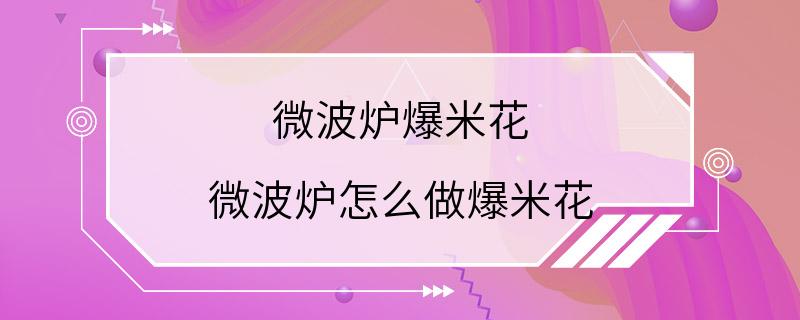 微波炉爆米花

微波炉怎么做爆米花